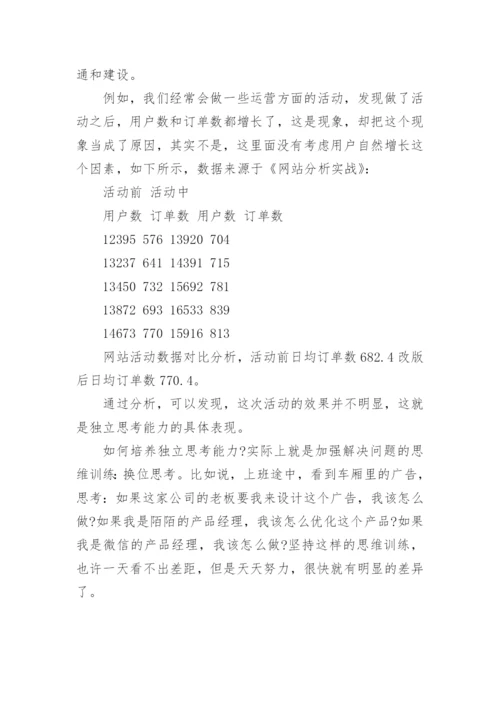 通和建设。

例如，我们经常会做一些运营方面的活动，发现做了活动之后，用户数和订单数都增长了，这是现象，却把这个现象当成了原因，其实不是，这里面没有考虑用户自然增长这个因素，如下所示，数据来源于《网站分析实战》：

活动前 活动中

用户数 订单数 用户数 订单数

12395 576 13920 704

13237 641 14391 715

13450 732 15692 781

13872 693 16533 839

14673 770 15916 813

网站活动数据对比分析，活动前日均订单数 682.4 改版后日均订单数 770.4。

通过分析，可以发现，这次活动的效果并不明显，这就是独立思考能力的具体表现。

如何培养独立思考能力?实际上就是加强解决问题的思维训练：换位思考。比如说，上班途中，看到车厢里的广告，思考：如果这家公司的老板要我来设计这个广告，我该怎么做?如果我是陌陌的产品经理，我该怎么优化这个产品?如果我是微信的产品经理，我该怎么做?坚持这样的思维训练，也许一天看不出差距，但是天天努力，很快就有明显的差异了。